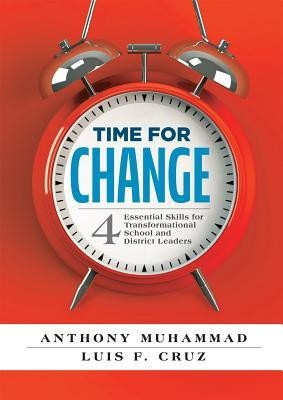 TIME FOR
CHANGE

4 Essential Skills for Transformational School and District Leaders

ANTHONY MUHAMMAD
LUIS F. CRUZ